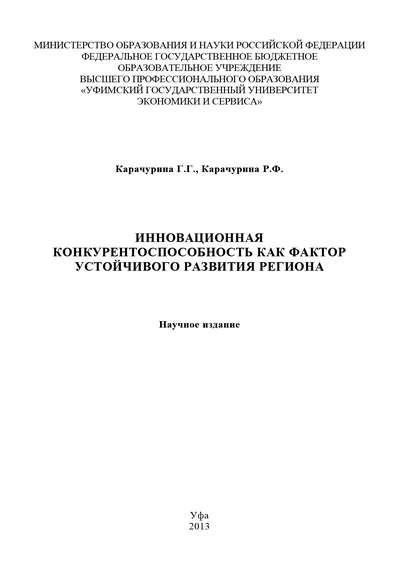 МИНИСТЕРСТВО ОБРАЗОВАНИЯ И НАУКИ РОССИЙСКОЙ ФЕДЕРАЦИИ
ФЕДЕРАЛЬНОЕ ГОСУДАРСТВЕННОЕ БЮДЖЕТНОЕ
ОБРАЗОВАТЕЛЬНОЕ УЧРЕЖДЕНИЕ
ВЫСШЕГО ПРОФЕССИОНАЛЬНОГО ОБРАЗОВАНИЯ
«УФИМСКИЙ ГОСУДАРСТВЕННЫЙ УНИВЕРСИТЕТ
ЭКОНОМИКИ И СЕРВИСА»

Карачурина Г.Г., Карачурина Р.Ф.

ИННОВАЦИОННАЯ
КОНКУРЕНТОСПОСОБНОСТЬ КАК ФАКТОР
УСТОЙЧИВОГО РАЗВИТИЯ РЕГИОНА

Научное издание

Уфа
2013